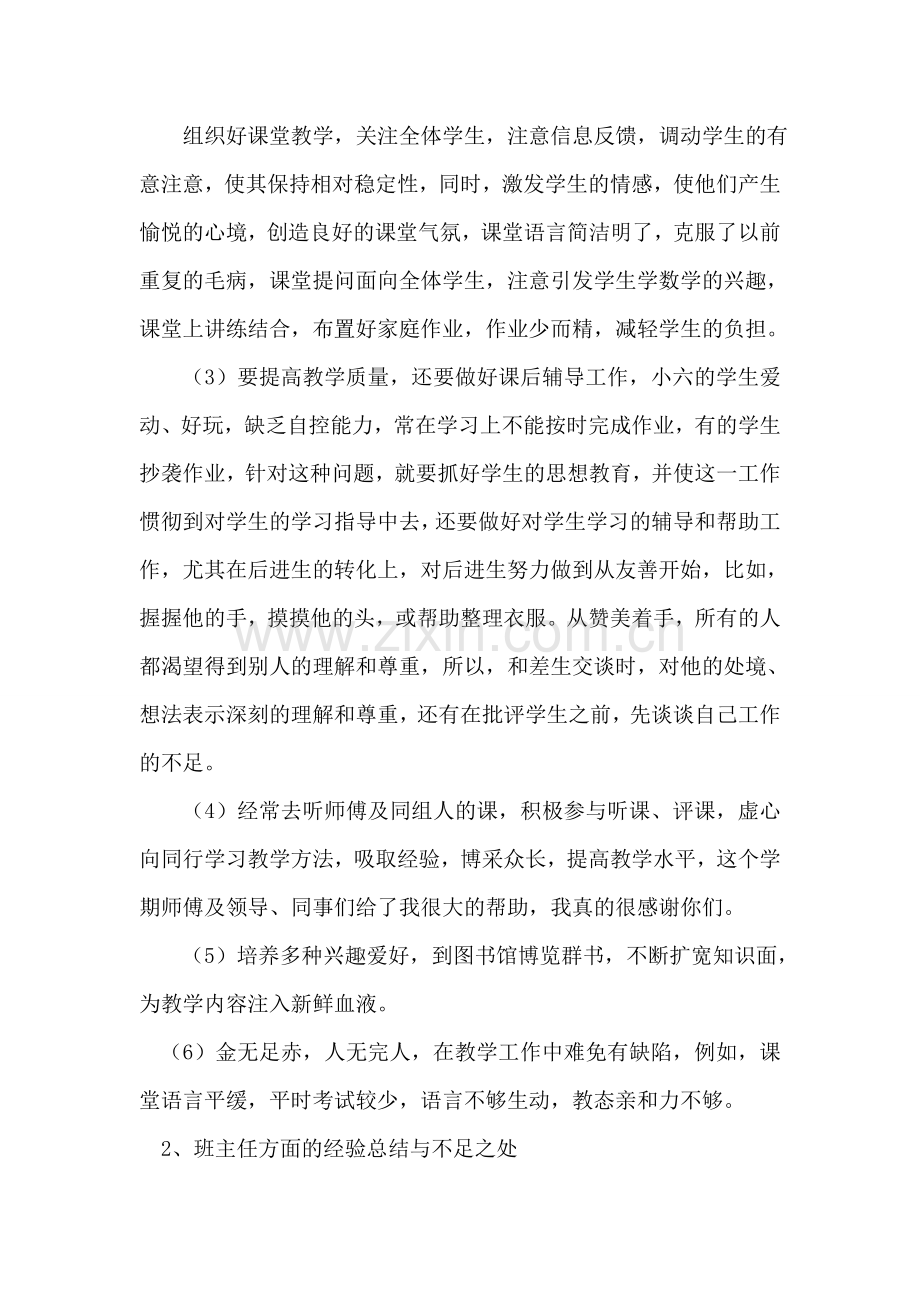 组织好课堂教学，关注全体学生，注意信息反馈，调动学生的有意注意，使其保持相对稳定性，同时，激发学生的情感，使他们产生愉悦的心境，创造良好的课堂气氛，课堂语言简洁明了，克服了以前重复的毛病，课堂提问面向全体学生，注意引发学生学数学的兴趣，课堂上讲练结合，布置好家庭作业，作业少而精，减轻学生的负担。

（3）要提高教学质量，还要做好课后辅导工作，小六的学生爱动、好玩，缺乏自控能力，常在学习上不能按时完成作业，有的学生抄袭作业，针对这种问题，就要抓好学生的思想教育，并使这一工作惯彻到对学生的学习指导中去，还要做好对学生学习的辅导和帮助工作，尤其在后进生的转化上，对后进生努力做到从友善开始，比如，握握他的手，摸摸他的头，或帮助整理衣服。从赞美着手，所有的人都渴望得到别人的理解和尊重，所以，和差生交谈时，对他的处境、想法表示深刻的理解和尊重，还有在批评学生之前，先谈谈自己工作的不足。

（4）经常去听师傅及同组人的课，积极参与听课、评课，虚心向同行学习教学方法，吸取经验，博采众长，提高教学水平，这个学期师傅及领导、同事们给了我很大的帮助，我真的很感谢你们。

（5）培养多种兴趣爱好，到图书馆博览群书，不断扩宽知识面，为教学内容注入新鲜血液。

（6）金无足赤，人无完人，在教学工作中难免有缺陷，例如，课堂语言平缓，平时考试较少，语言不够生动，教态亲和力不够。

2、班主任方面的经验总结与不足之处

www.zixin.com.cn